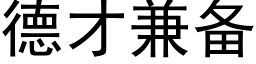 德才兼备